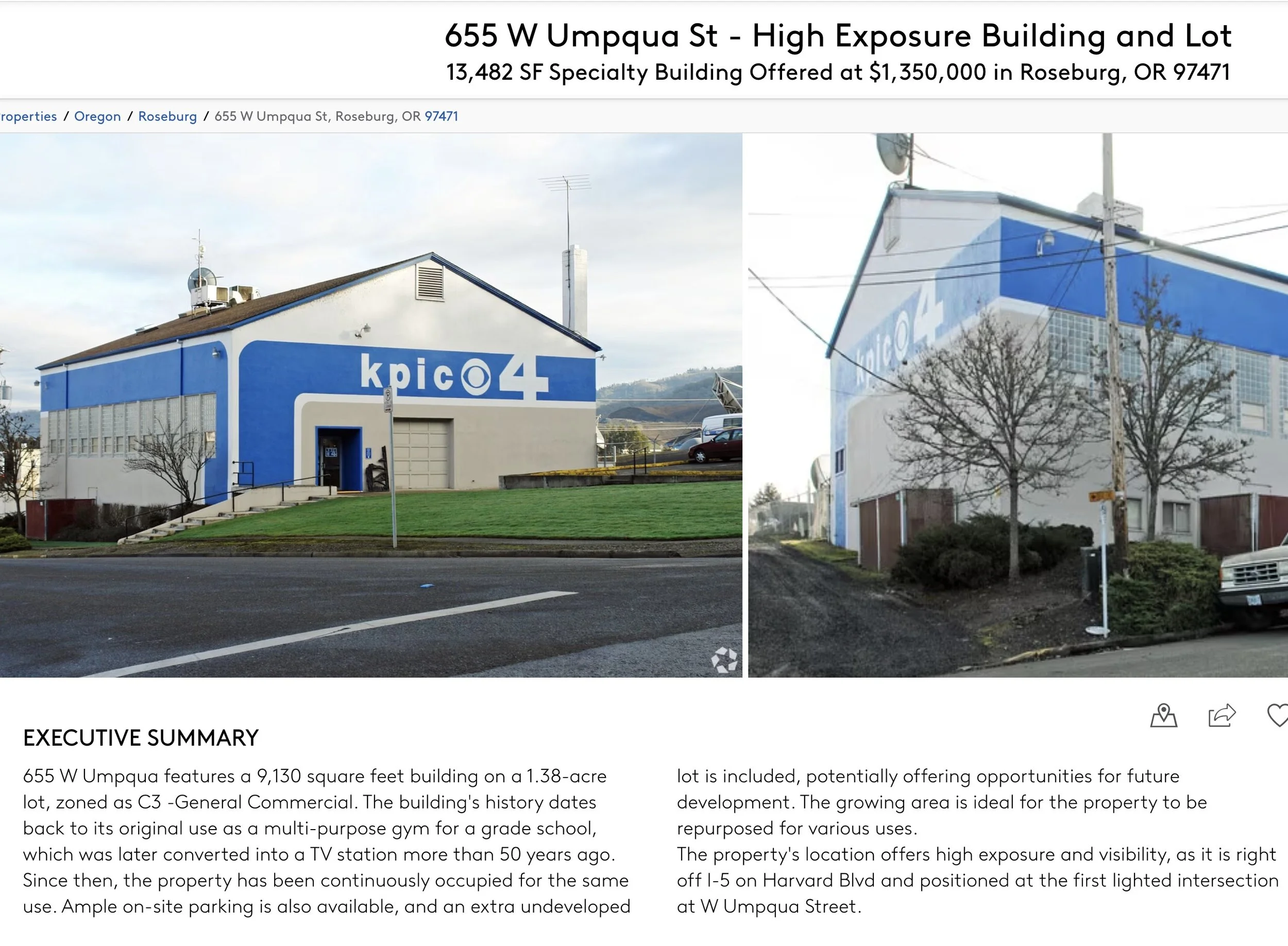 655 W Umpqua St - High Exposure Building and Lot
13,482 SF Specialty Building Offered at $1,350,000 in Roseburg, OR 97471

roperties / Oregon / Roseburg / 655 W Umpqua St, Roseburg, OR 97471

kpic 4

kpic 4

EXECUTIVE SUMMARY

655 W Umpqua features a 9,130 square feet building on a 1.38-acre lot, zoned as C3 -General Commercial. The building's history dates back to its original use as a multi-purpose gym for a grade school, which was later converted into a TV station more than 50 years ago. Since then, the property has been continuously occupied for the same use. Ample on-site parking is also available, and an extra undeveloped lot is included, potentially offering opportunities for future development. The growing area is ideal for the property to be repurposed for various uses.
The property's location offers high exposure and visibility, as it is right off I-5 on Harvard Blvd and positioned at the first lighted intersection at W Umpqua Street.